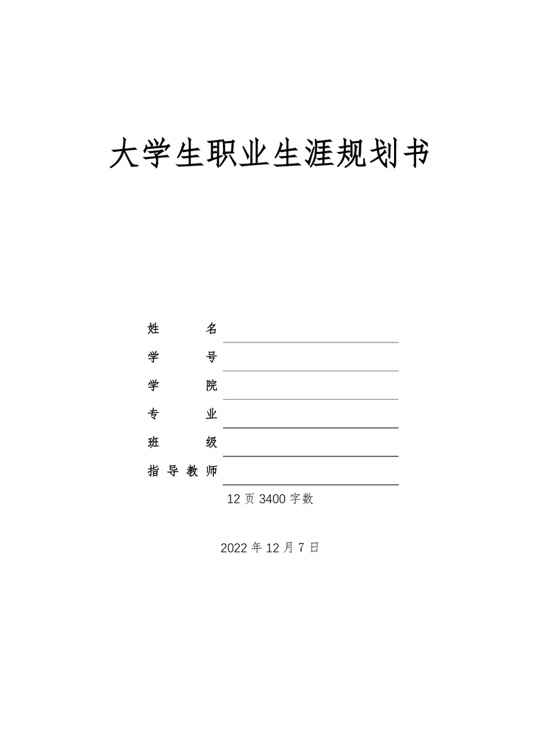 大学生职业生涯规划书

姓 名

学 号

学 院

专 业

班 级

指导教师

12 页 3400 字数

2022 年 12 月 7 日